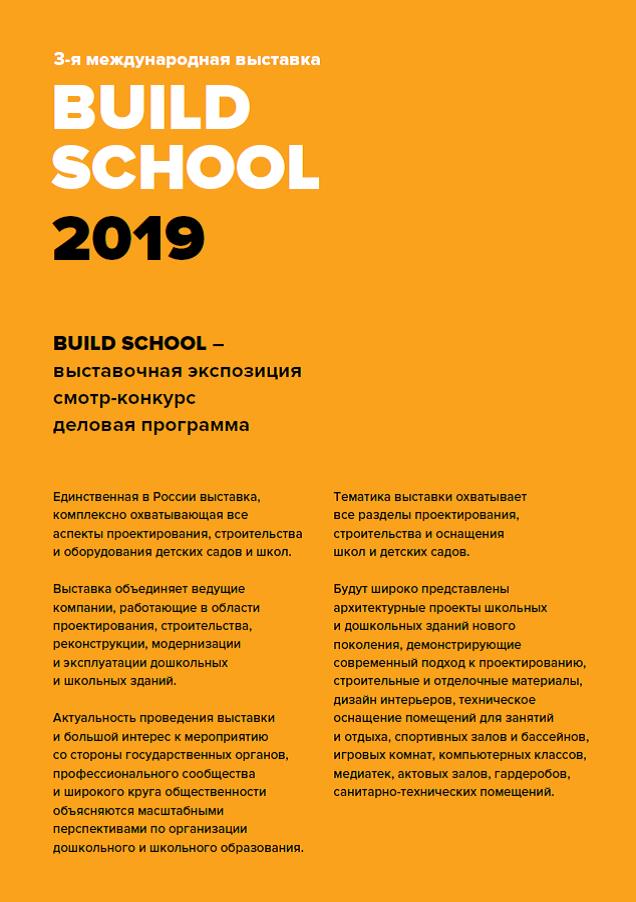 3-я международная выставка

BUILD SCHOOL

2019

BUILD SCHOOL –
выставочная экспозиция
смотр-конкурс
деловая программа

Единственная в России выставка, комплексно охватывающая все аспекты проектирования, строительства и оборудования детских садов и школ.

Выставка объединяет ведущие компании, работающие в области проектирования, строительства, реконструкции, модернизации и эксплуатации дошкольных и школьных зданий.

Актуальность проведения выставки и большой интерес к мероприятию со стороны государственных органов, профессионального сообщества и широкого круга общественности объясняются масштабными перспективами по организации дошкольного и школьного образования.

Тематика выставки охватывает все разделы проектирования, строительства и оснащения школ и детских садов.

Будут широко представлены архитектурные проекты школьных и дошкольных зданий нового поколения, демонстрирующие современный подход к проектированию, строительные и отделочные материалы, дизайн интерьеров, техническое оснащение помещений для занятий и отдыха, спортивных залов и бассейнов, игровых комнат, компьютерных классов, медиатек, актовых залов, гардеробов, санитарно-технических помещений.